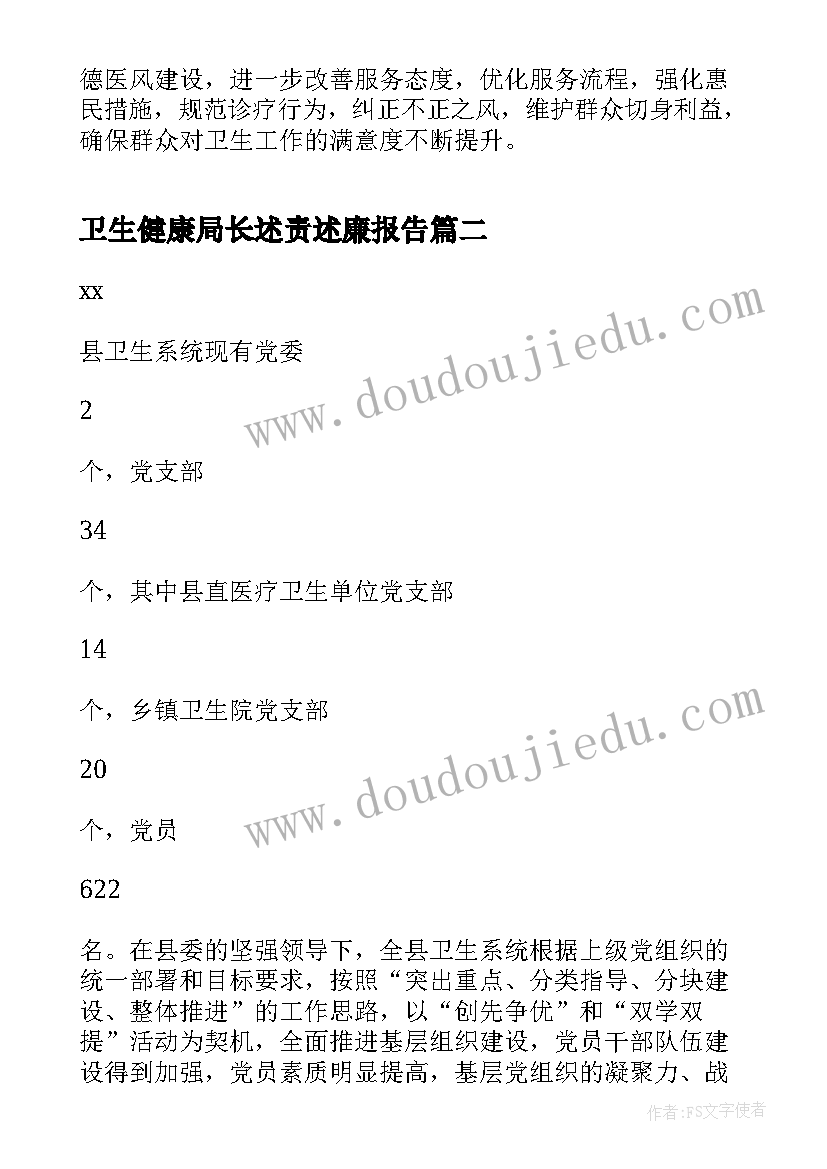 德医风建设，进一步改善服务态度，优化服务流程，强化惠民措施，规范诊疗行为，纠正不正之风，维护群众切身利益，确保群众对卫生工作的满意度不断提升。

卫生健康局长述责述廉报告篇二

xx

县卫生系统现有党委

2

个，党支部

34

个，其中县直医疗卫生单位党支部

14

个，乡镇卫生院党支部

20

个，党员

622

名。在县委的坚强领导下，全县卫生系统根据上级党组织的统一部署和目标要求，按照“突出重点、分类指导、分块建设、整体推进”的工作思路，以“创先争优”和“双学双提”活动为契机，全面推进基层组织建设，党员干部队伍建设得到加强，党员素质明显提高，基层党组织的凝聚力、战

www.doudoujiedu.com

www.doudoujiedu.com

作者:FS文字使者